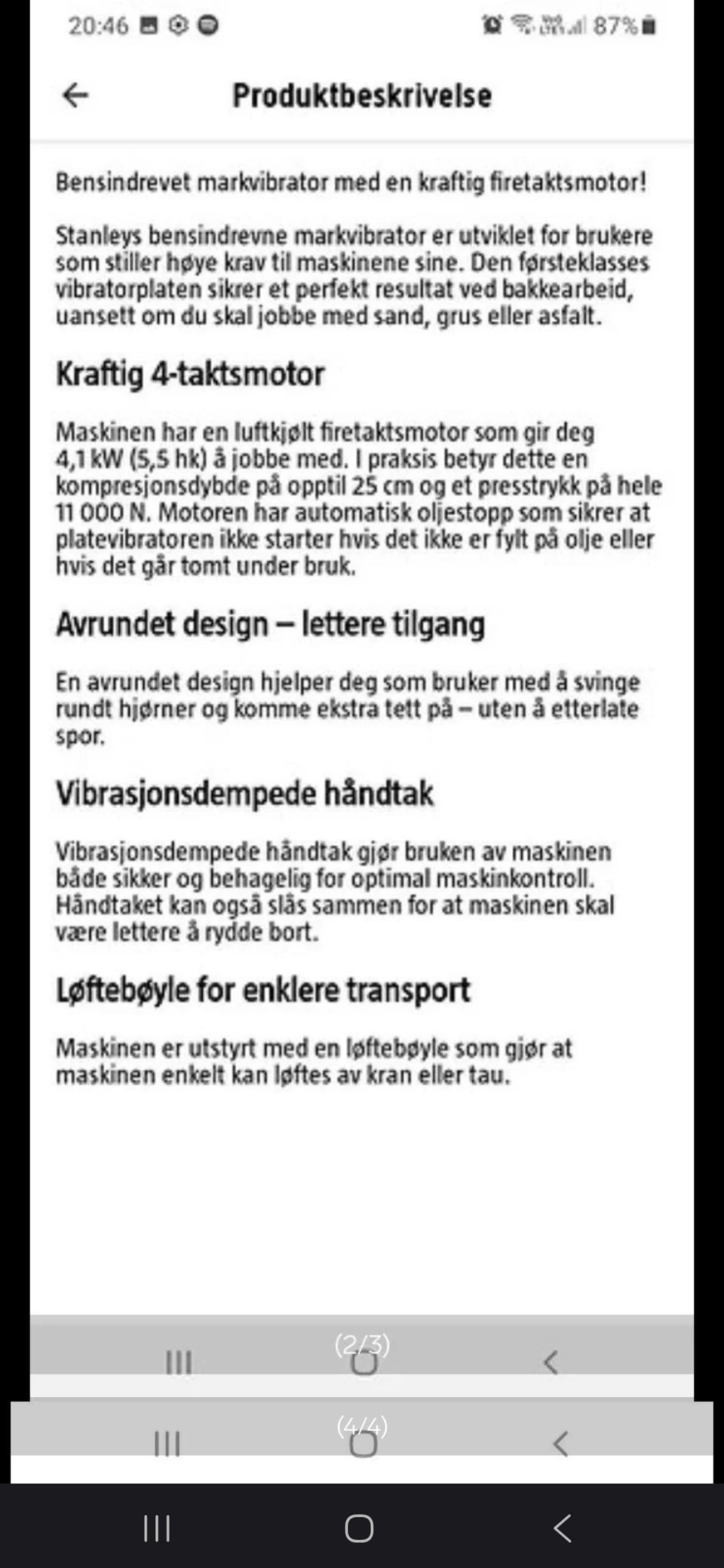 20:46 87%

Produktbeskrivelse

Bensindrevet markvibrator med en kraftig firetaktsmotor!

Stanleys bensindrevne markvibrator er utviklet for brukere som stiller høye krav til maskinene sine. Den førsteklasses vibratorplaten sikrer et perfekt resultat ved bakkearbeid, uansett om du skal jobbe med sand, grus eller asfalt.

Kraftig 4-taktsmotor

Maskinen har en luftkjølt firetaktsmotor som gir deg 4,1 kW (5,5 hk) å jobbe med. I praksis betyr dette en kompresjonsdybde på opptil 25 cm og et presstrykk på hele 11 000 N. Motoren har automatisk oljestopp som sikrer at platevibratoren ikke starter hvis det ikke er fylt på olje eller hvis det går tomt under bruk.

Avrundet design – lettere tilgang

En avrundet design hjelper deg som bruker med å svinge rundt hjørner og komme ekstra tett på – uten å etterlate spor.

Vibrasjonsdempede håndtak

Vibrasjonsdempede håndtak gjør bruken av maskinen både sikker og behagelig for optimal maskinkontroll. Håndtaket kan også slås sammen for at maskinen skal være lettere å rydde bort.

Løftebøyle for enklere transport

Maskinen er utstyrt med en løftebøyle som gjør at maskinen enkelt kan løftes av kran eller tau.

(2/3)

(4/4)